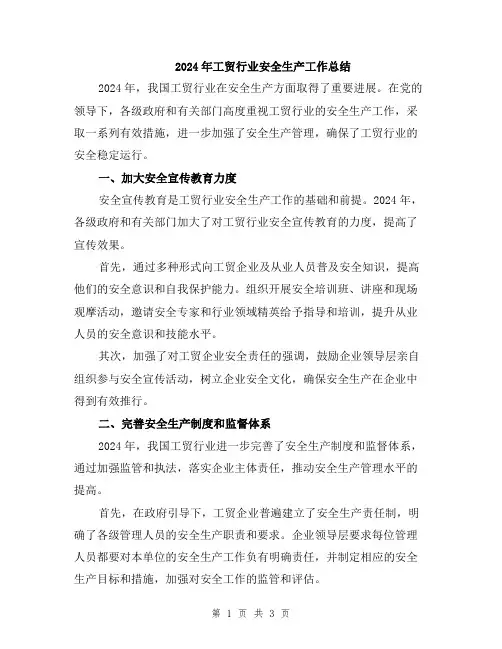 2024年工贸行业安全生产工作总结

2024年，我国工贸行业在安全生产方面取得了重要进展。在党的领导下，各级政府和有关部门高度重视工贸行业的安全生产工作，采取一系列有效措施，进一步加强了安全生产管理，确保了工贸行业的安全稳定运行。

一、加大安全宣传教育力度

安全宣传教育是工贸行业安全生产工作的基础和前提。2024年，各级政府和有关部门加大了对工贸行业安全宣传教育的力度，提高了宣传效果。

首先，通过多种形式向工贸企业及从业人员普及安全知识，提高他们的安全意识和自我保护能力。组织开展安全培训班、讲座和现场观摩活动，邀请安全专家和行业领域精英给予指导和培训，提升从业人员的安全意识和技能水平。

其次，加强了对工贸企业安全责任的强调，鼓励企业领导层亲自组织参与安全宣传活动，树立企业安全文化，确保安全生产在企业中得到有效推行。

二、完善安全生产制度和监督体系

2024年，我国工贸行业进一步完善了安全生产制度和监督体系，通过加强监管和执法，落实企业主体责任，推动安全生产管理水平的提高。

首先，在政府引导下，工贸企业普遍建立了安全生产责任制，明确了各级管理人员的安全生产职责和要求。企业领导层要求每位管理人员都要对本单位的安全生产工作负有明确责任，并制定相应的安全生产目标和措施，加强对安全工作的监管和评估。

第 1 页 共 3 页